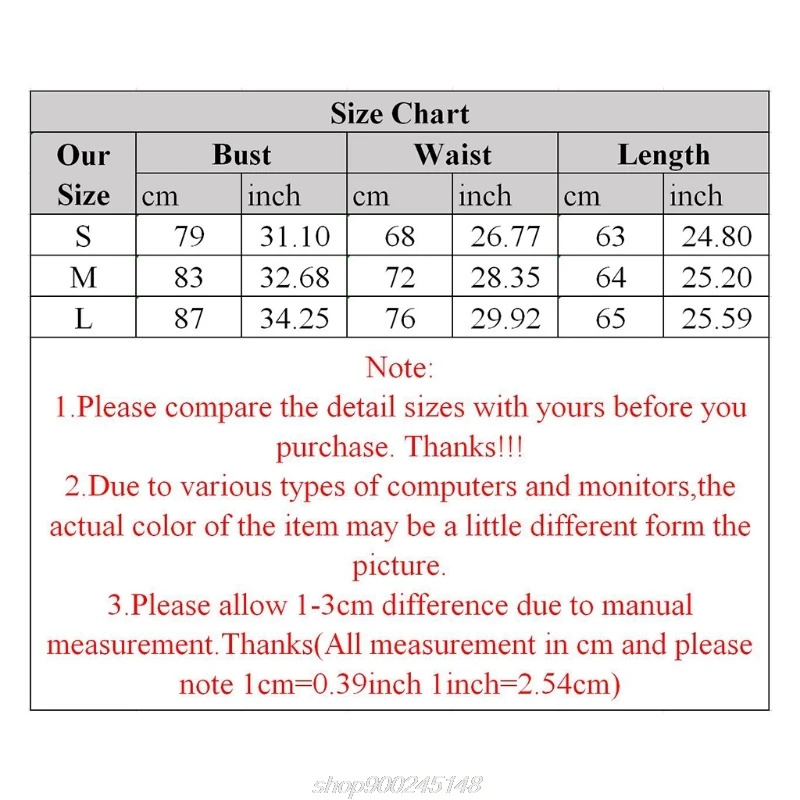 Size Chart

| Our Size | Bust cm | Bust inch | Waist cm | Waist inch | Length cm | Length inch |
|---|---|---|---|---|---|---|
| S | 79 | 31.10 | 68 | 26.77 | 63 | 24.80 |
| M | 83 | 32.68 | 72 | 28.35 | 64 | 25.20 |
| L | 87 | 34.25 | 76 | 29.92 | 65 | 25.59 |

Note:
1.Please compare the detail sizes with yours before you purchase. Thanks!!!
2.Due to various types of computers and monitors,the actual color of the item may be a little different form the picture.
3.Please allow 1-3cm difference due to manual measurement.Thanks(All measurement in cm and please note 1cm=0.39inch 1inch=2.54cm)

shop900245148